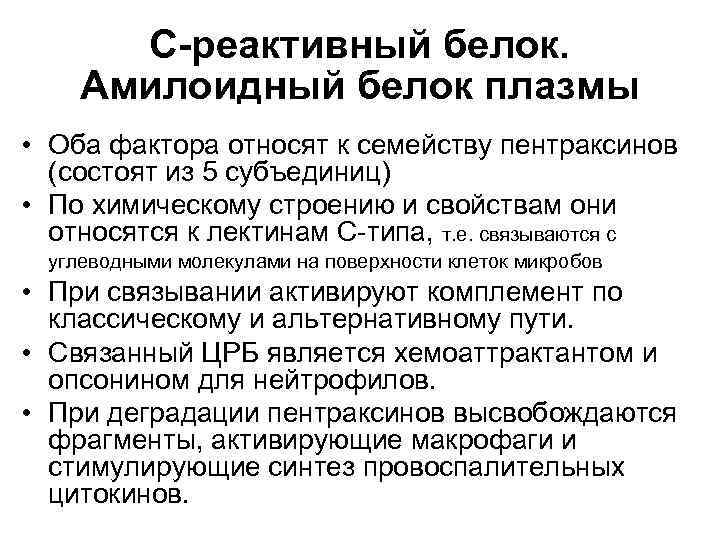 С-реактивный белок. Амилоидный белок плазмы

• Оба фактора относят к семейству пентраксинов (состоят из 5 субъединиц)
• По химическому строению и свойствам они относятся к лектинам С-типа, т.е. связываются с углеводными молекулами на поверхности клеток микробов
• При связывании активируют комплемент по классическому и альтернативному пути.
• Связанный ЦРБ является хемоаттрактантом и опсонином для нейтрофилов.
• При деградации пентраксинов высвобождаются фрагменты, активирующие макрофаги и стимулирующие синтез провоспалительных цитокинов.